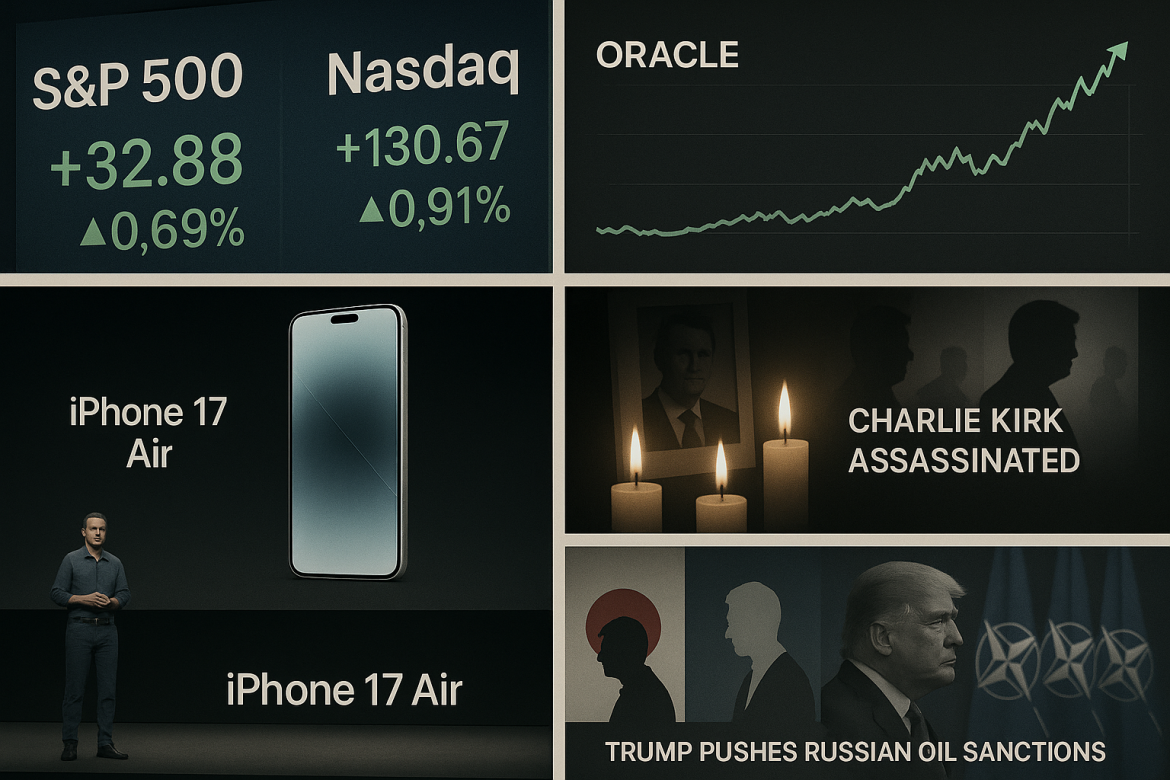 S&P 500
+32.88
▲0,69%

Nasdaq
+130.67
▲0,91%

ORACLE

iPhone 17 Air

iPhone 17 Air

CHARLIE KIRK ASSASSINATED

TRUMP PUSHES RUSSIAN OIL SANCTIONS